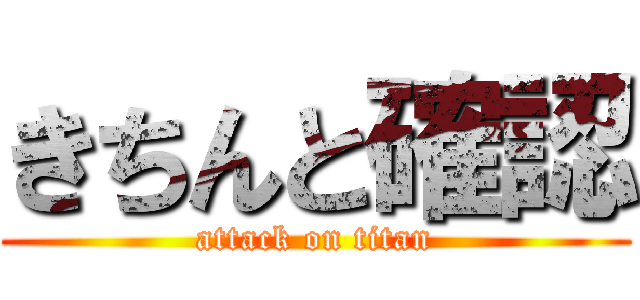 きちんと確認
attack on titan